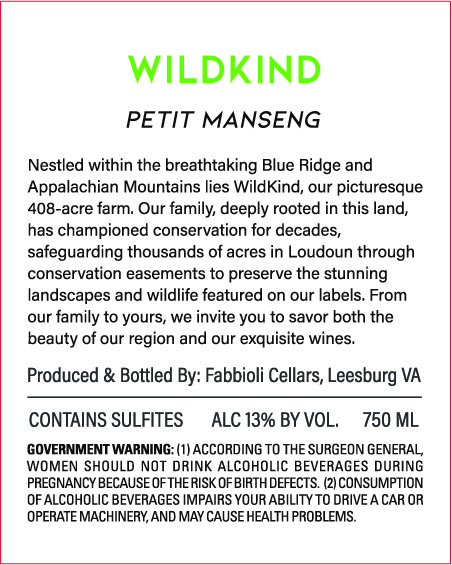 WILDKIND

PETIT MANSENG

Nestled within the breathtaking Blue Ridge and Appalachian Mountains lies WildKind, our picturesque 408-acre farm. Our family, deeply rooted in this land, has championed conservation for decades, safeguarding thousands of acres in Loudoun through conservation easements to preserve the stunning landscapes and wildlife featured on our labels. From our family to yours, we invite you to savor both the beauty of our region and our exquisite wines.

Produced & Bottled By: Fabbioli Cellars, Leesburg VA

CONTAINS SULFITES ALC 13% BY VOL. 750 ML

GOVERNMENT WARNING: (1) ACCORDING TO THE SURGEON GENERAL, WOMEN SHOULD NOT DRINK ALCOHOLIC BEVERAGES DURING PREGNANCY BECAUSE OF THE RISK OF BIRTH DEFECTS. (2) CONSUMPTION OF ALCOHOLIC BEVERAGES IMPAIRS YOUR ABILITY TO DRIVE A CAR OR OPERATE MACHINERY, AND MAY CAUSE HEALTH PROBLEMS.